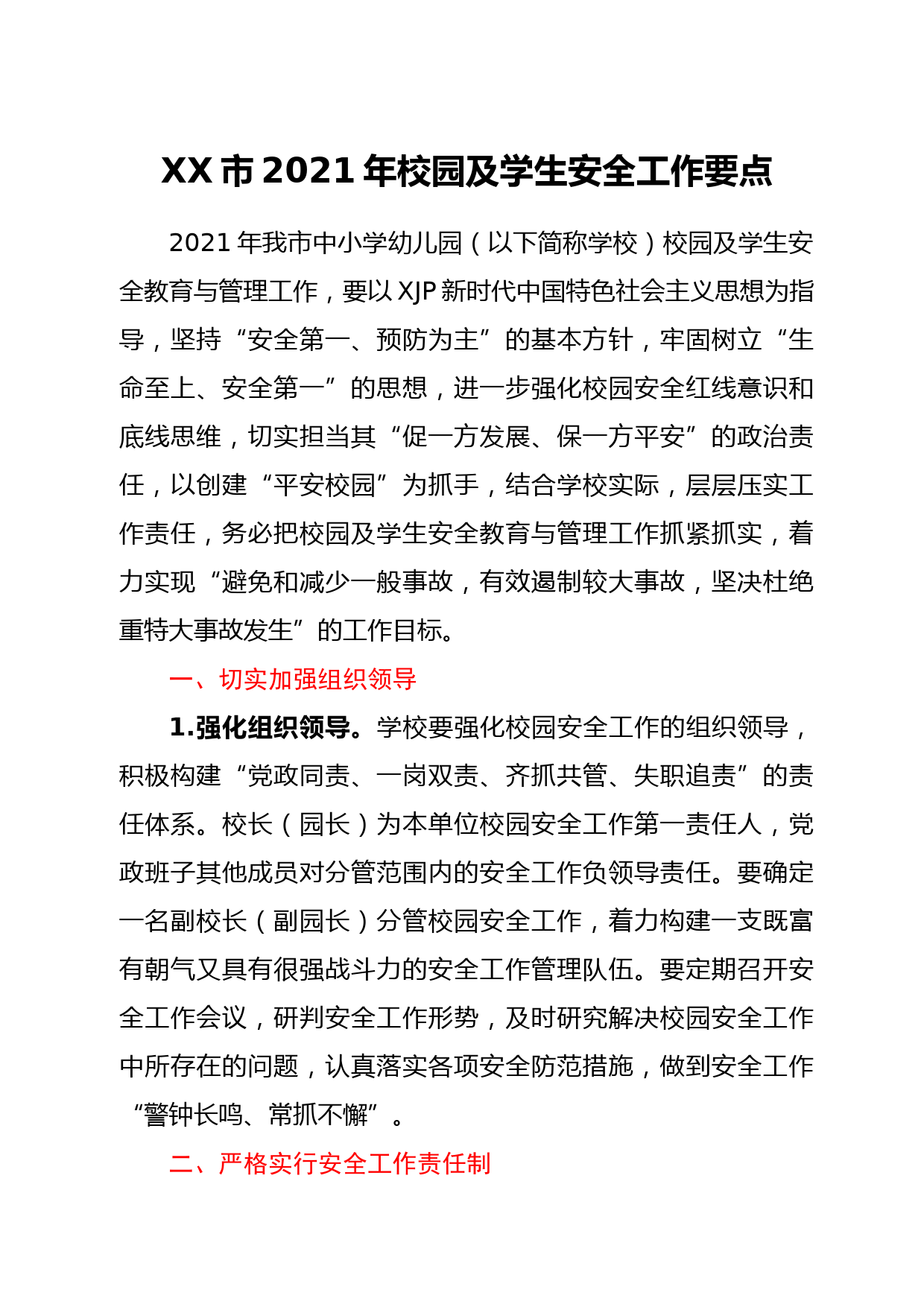 XX市2021年校园及学生安全工作要点

2021年我市中小学幼儿园（以下简称学校）校园及学生安全教育与管理工作，要以XJP新时代中国特色社会主义思想为指导，坚持“安全第一、预防为主”的基本方针，牢固树立“生命至上、安全第一”的思想，进一步强化校园安全红线意识和底线思维，切实担当其“促一方发展、保一方平安”的政治责任，以创建“平安校园”为抓手，结合学校实际，层层压实工作责任，务必把校园及学生安全教育与管理工作抓紧抓实，着力实现“避免和减少一般事故，有效遏制较大事故，坚决杜绝重特大事故发生”的工作目标。

一、切实加强组织领导

1.强化组织领导。学校要强化校园安全工作的组织领导，积极构建“党政同责、一岗双责、齐抓共管、失职追责”的责任体系。校长（园长）为本单位校园安全工作第一责任人，党政班子其他成员对分管范围内的安全工作负领导责任。要确定一名副校长（副园长）分管校园安全工作，着力构建一支既富有朝气又具有很强战斗力的安全工作管理队伍。要定期召开安全工作会议，研判安全工作形势，及时研究解决校园安全工作中所存在的问题，认真落实各项安全防范措施，做到安全工作“警钟长鸣、常抓不懈”。

二、严格实行安全工作责任制